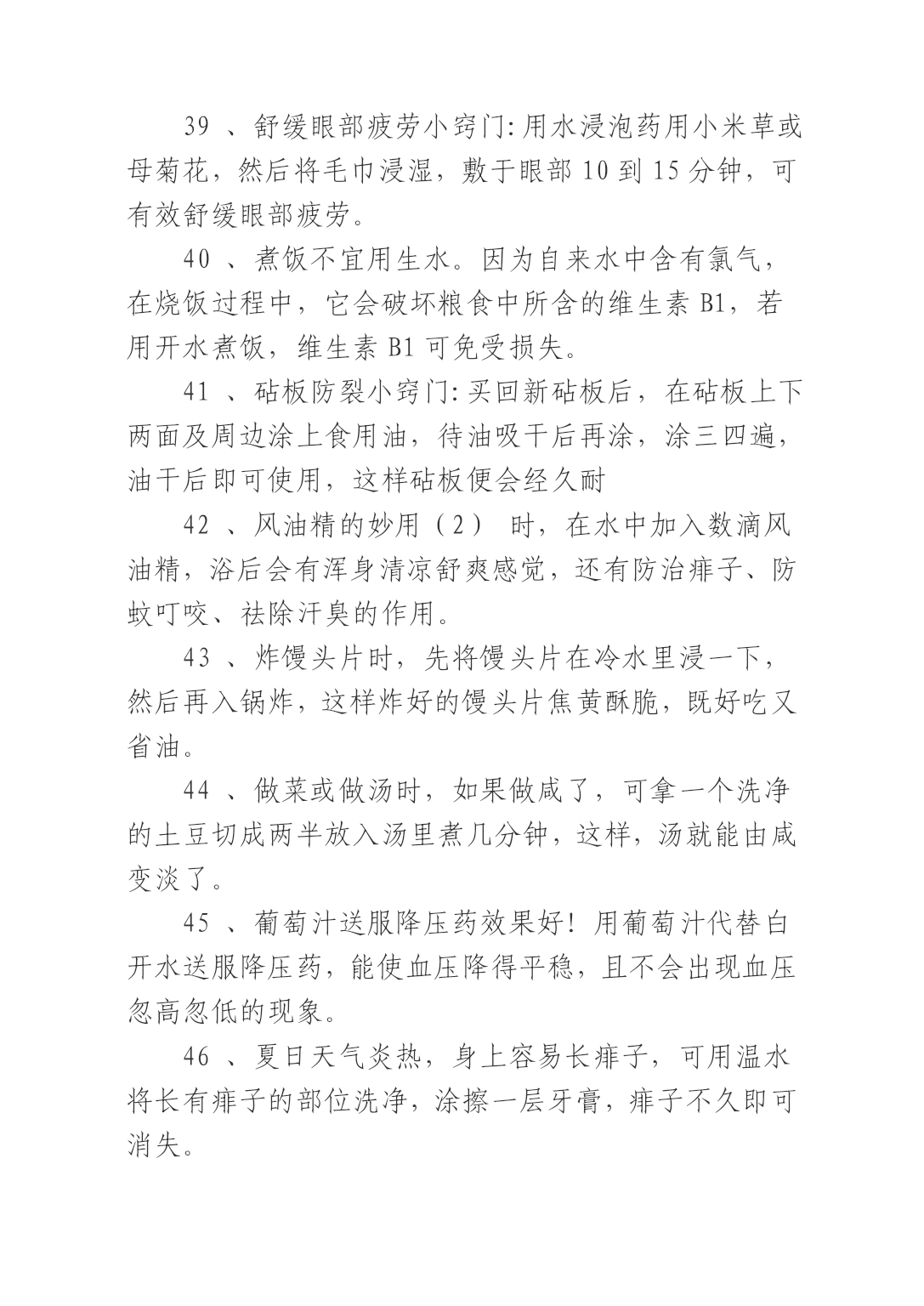 39 、舒缓眼部疲劳小窍门:用水浸泡药用小米草或母菊花，然后将毛巾浸湿，敷于眼部 10 到 15 分钟，可有效舒缓眼部疲劳。

40 、煮饭不宜用生水。因为自来水中含有氯气，在烧饭过程中，它会破坏粮食中所含的维生素 B1，若用开水煮饭，维生素 B1 可免受损失。

41 、砧板防裂小窍门:买回新砧板后，在砧板上下两面及周边涂上食用油，待油吸干后再涂，涂三四遍，油干后即可使用，这样砧板便会经久耐

42 、风油精的妙用（2） 时，在水中加入数滴风油精，浴后会有浑身清凉舒爽感觉，还有防治痱子、防蚊叮咬、祛除汗臭的作用。

43 、炸馒头片时，先将馒头片在冷水里浸一下，然后再入锅炸，这样炸好的馒头片焦黄酥脆，既好吃又省油。

44 、做菜或做汤时，如果做咸了，可拿一个洗净的土豆切成两半放入汤里煮几分钟，这样，汤就能由咸变淡了。

45 、葡萄汁送服降压药效果好！用葡萄汁代替白开水送服降压药，能使血压降得平稳，且不会出现血压忽高忽低的现象。

46 、夏日天气炎热，身上容易长痱子，可用温水将长有痱子的部位洗净，涂擦一层牙膏，痱子不久即可消失。